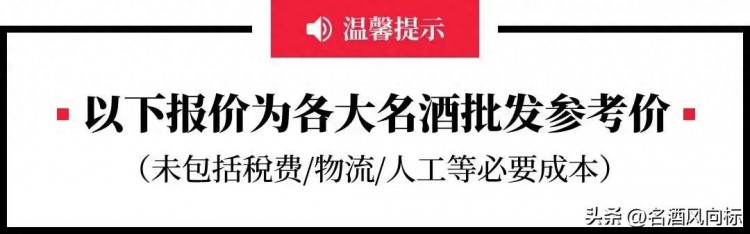 温馨提示

以下报价为各大名酒批发参考价

（未包括税费/物流/人工等必要成本）

头条 @名酒风向标